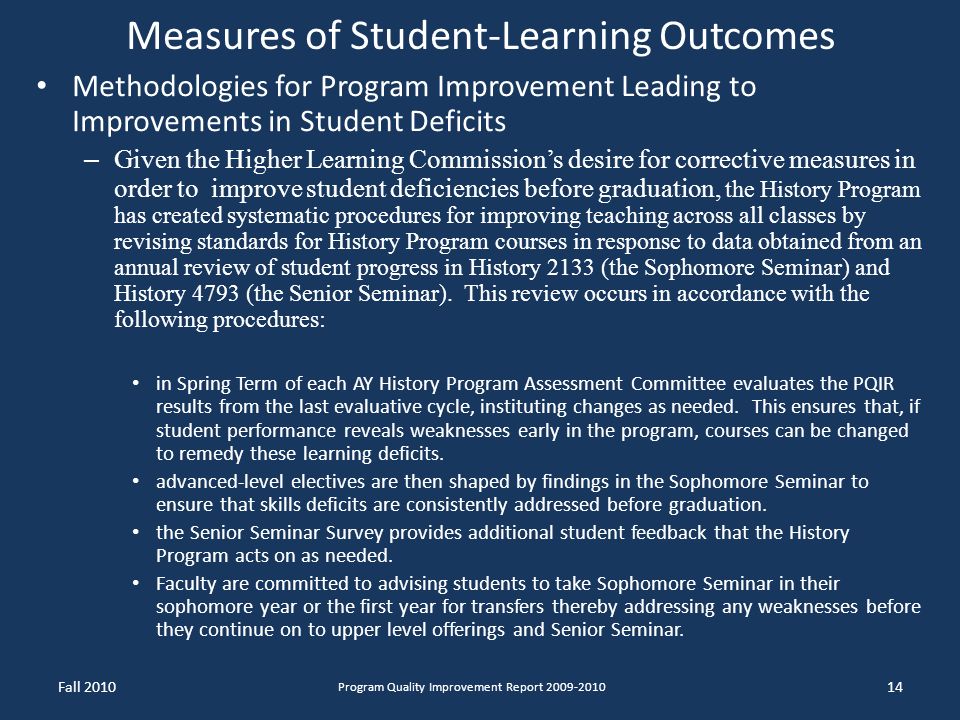 Measures of Student-Learning Outcomes

• Methodologies for Program Improvement Leading to Improvements in Student Deficits

– Given the Higher Learning Commission's desire for corrective measures in order to improve student deficiencies before graduation, the History Program has created systematic procedures for improving teaching across all classes by revising standards for History Program courses in response to data obtained from an annual review of student progress in History 2133 (the Sophomore Seminar) and History 4793 (the Senior Seminar). This review occurs in accordance with the following procedures:

• in Spring Term of each AY History Program Assessment Committee evaluates the PQIR results from the last evaluative cycle, instituting changes as needed. This ensures that, if student performance reveals weaknesses early in the program, courses can be changed to remedy these learning deficits.

• advanced-level electives are then shaped by findings in the Sophomore Seminar to ensure that skills deficits are consistently addressed before graduation.

• the Senior Seminar Survey provides additional student feedback that the History Program acts on as needed.

• Faculty are committed to advising students to take Sophomore Seminar in their sophomore year or the first year for transfers thereby addressing any weaknesses before they continue on to upper level offerings and Senior Seminar.

Fall 2010

Program Quality Improvement Report 2009-2010

14